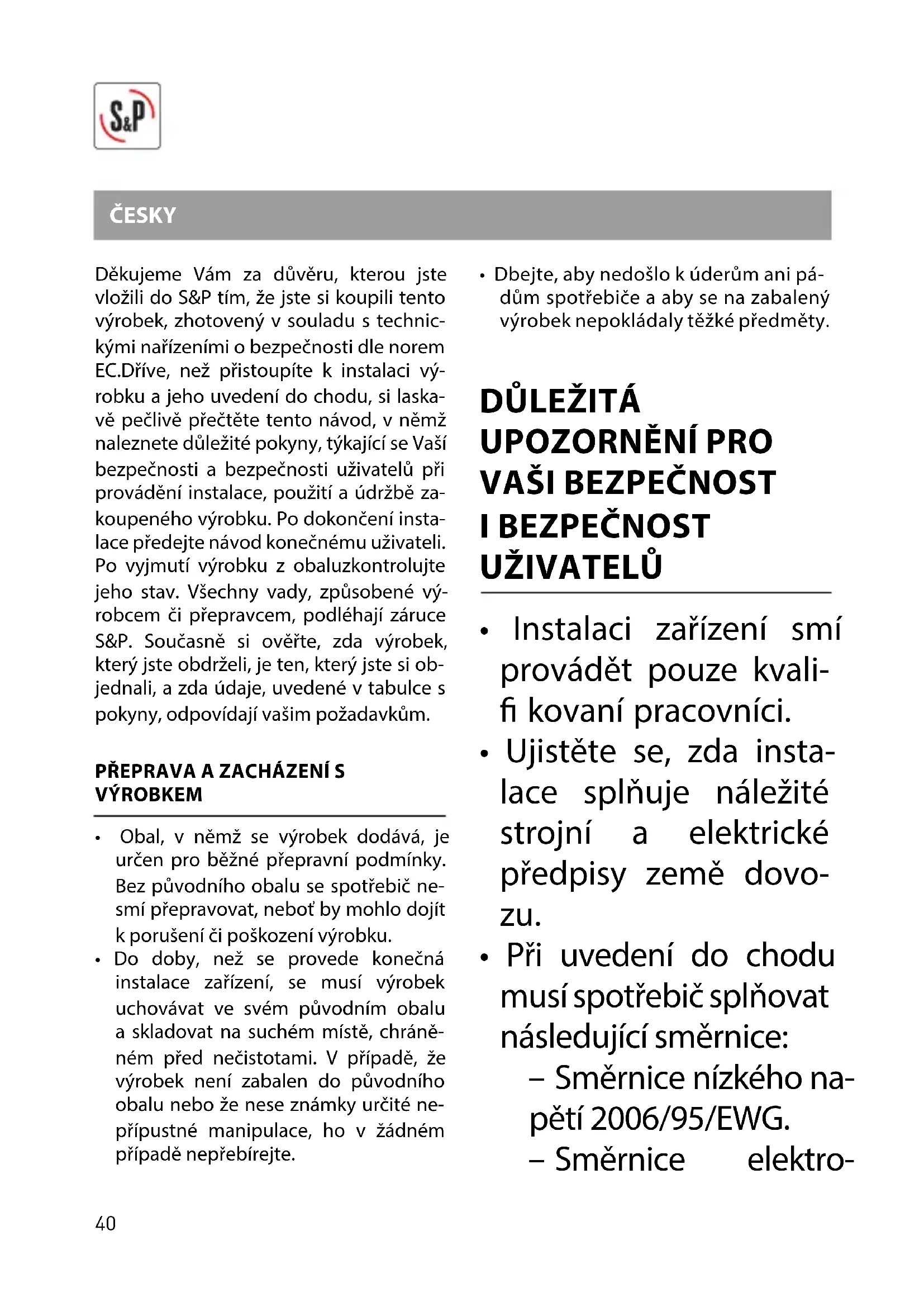 S&P

ČESKY

Děkujeme Vám za důvěru, kterou jste vložili do S&P tím, že jste si koupili tento výrobek, zhotovený v souladu s technickými nařízeními o bezpečnosti dle norem EC.Dříve, než přistoupíte k instalaci výrobku a jeho uvedení do chodu, si laskavě pečlivě přečtěte tento návod, v němž naleznete důležité pokyny, týkající se Vaší bezpečnosti a bezpečnosti uživatelů při provádění instalace, použití a údržbě zakoupeného výrobku. Po dokončení instalace předejte návod konečnému uživateli. Po vyjmutí výrobku z obaluzkontrolujte jeho stav. Všechny vady, způsobené výrobcem či přepravcem, podléhají záruce S&P. Současně si ověřte, zda výrobek, který jste obdrželi, je ten, který jste si objednali, a zda údaje, uvedené v tabulce s pokyny, odpovídají vašim požadavkům.

PŘEPRAVA A ZACHÁZENÍ S VÝROBKEM

• Obal, v němž se výrobek dodává, je určen pro běžné přepravní podmínky. Bez původního obalu se spotřebič nesmí přepravovat, neboť by mohlo dojít k porušení či poškození výrobku.
• Do doby, než se provede konečná instalace zařízení, se musí výrobek uchovávat ve svém původním obalu a skladovat na suchém místě, chráněném před nečistotami. V případě, že výrobek není zabalen do původního obalu nebo že nese známky určité nepřípustné manipulace, ho v žádném případě nepřebírejte.
• Dbejte, aby nedošlo k úderům ani pádům spotřebiče a aby se na zabalený výrobek nepokládaly těžké předměty.

DŮLEŽITÁ UPOZORNĚNÍ PRO VAŠI BEZPEČNOST I BEZPEČNOST UŽIVATELŮ

• Instalaci zařízení smí provádět pouze kvalifi kovaní pracovníci.
• Ujistěte se, zda instalace splňuje náležité strojní a elektrické předpisy země dovozu.
• Při uvedení do chodu musí spotřebič splňovat následující směrnice:
– Směrnice nízkého napětí 2006/95/EWG.
– Směrnice elektro-

40